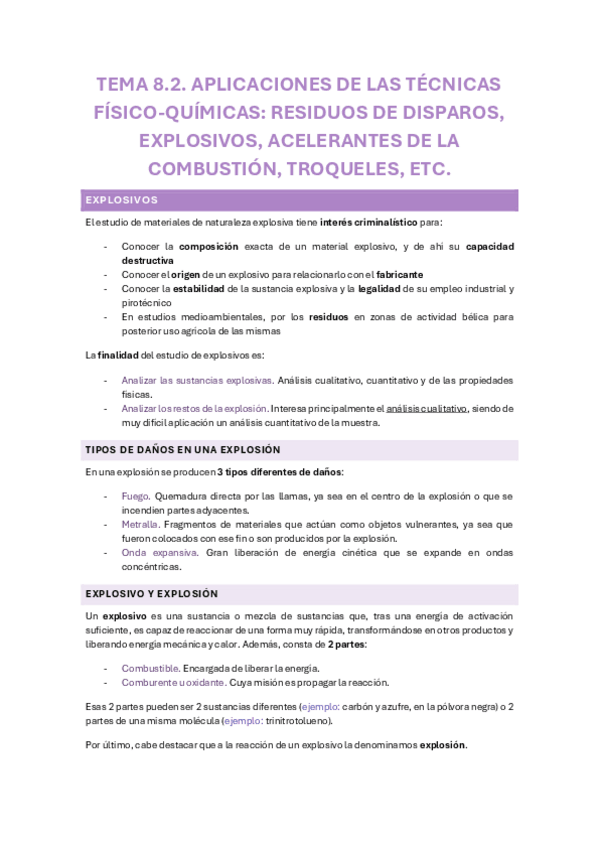 TEMA 8.2. APLICACIONES DE LAS TÉCNICAS FÍSICO-QUÍMICAS: RESIDUOS DE DISPAROS, EXPLOSIVOS, ACELERANTES DE LA COMBUSTIÓN, TROQUELES, ETC.

EXPLOSIVOS

El estudio de materiales de naturaleza explosiva tiene interés criminalístico para:

- Conocer la composición exacta de un material explosivo, y de ahí su capacidad destructiva
- Conocer el origen de un explosivo para relacionarlo con el fabricante
- Conocer la estabilidad de la sustancia explosiva y la legalidad de su empleo industrial y pirotécnico
- En estudios medioambientales, por los residuos en zonas de actividad bélica para posterior uso agrícola de las mismas

La finalidad del estudio de explosivos es:

- Analizar las sustancias explosivas. Análisis cualitativo, cuantitativo y de las propiedades físicas.
- Analizar los restos de la explosión. Interesa principalmente el análisis cualitativo, siendo de muy difícil aplicación un análisis cuantitativo de la muestra.

TIPOS DE DAÑOS EN UNA EXPLOSIÓN

En una explosión se producen 3 tipos diferentes de daños:

- Fuego. Quemadura directa por las llamas, ya sea en el centro de la explosión o que se incendien partes adyacentes.
- Metralla. Fragmentos de materiales que actúan como objetos vulnerantes, ya sea que fueron colocados con ese fin o son producidos por la explosión.
- Onda expansiva. Gran liberación de energía cinética que se expande en ondas concéntricas.

EXPLOSIVO Y EXPLOSIÓN

Un explosivo es una sustancia o mezcla de sustancias que, tras una energía de activación suficiente, es capaz de reaccionar de una forma muy rápida, transformándose en otros productos y liberando energía mecánica y calor. Además, consta de 2 partes:

- Combustible. Encargada de liberar la energía.
- Comburente u oxidante. Cuya misión es propagar la reacción.

Esas 2 partes pueden ser 2 sustancias diferentes (ejemplo: carbón y azufre, en la pólvora negra) o 2 partes de una misma molécula (ejemplo: trinitrotolueno).

Por último, cabe destacar que a la reacción de un explosivo la denominamos explosión.